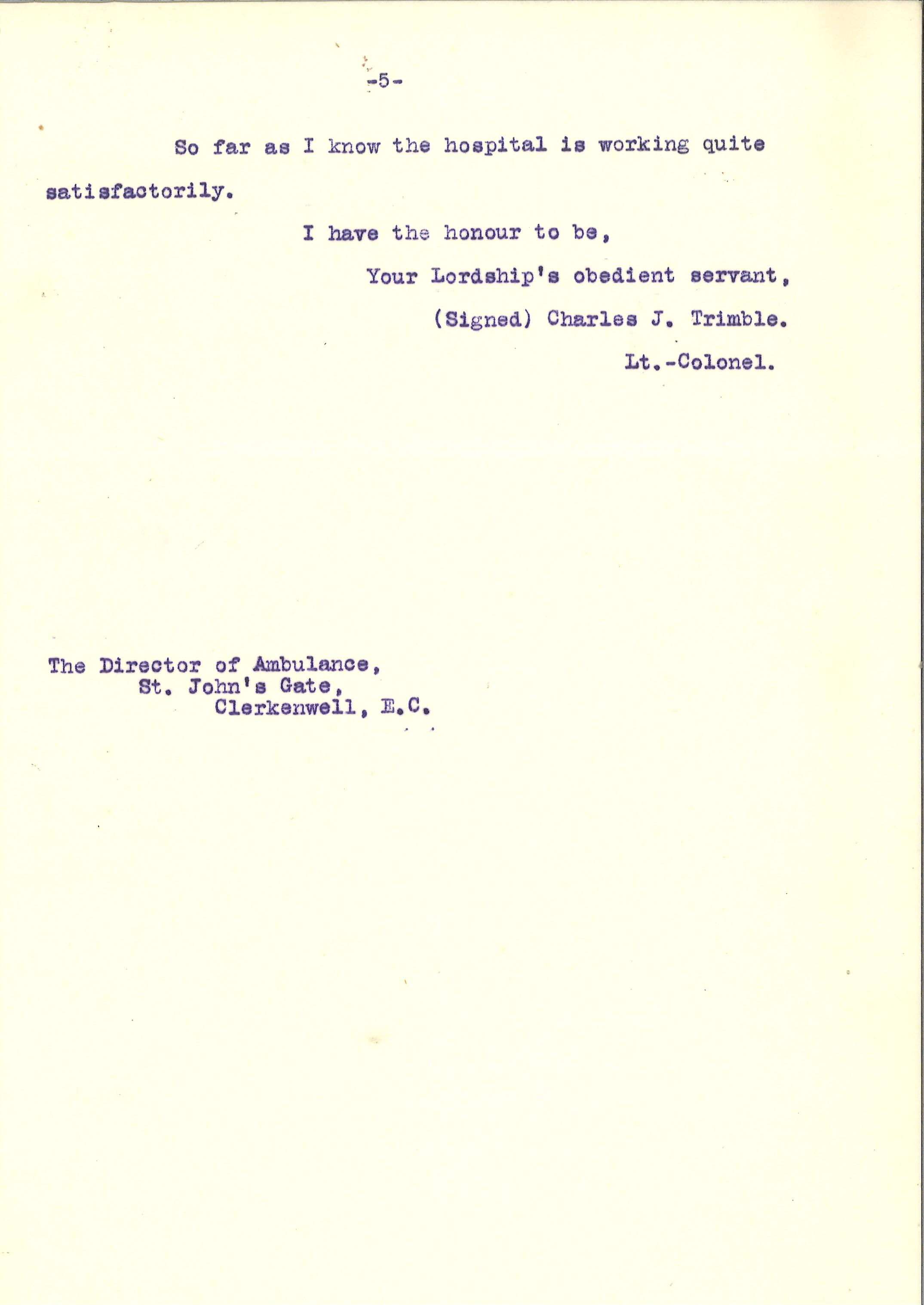 -5-

So far as I know the hospital is working quite satisfactorily.

I have the honour to be,

Your Lordship's obedient servant,

(Signed) Charles J. Trimble.

Lt.-Colonel.

The Director of Ambulance,
St. John's Gate,
Clerkenwell, E.C.